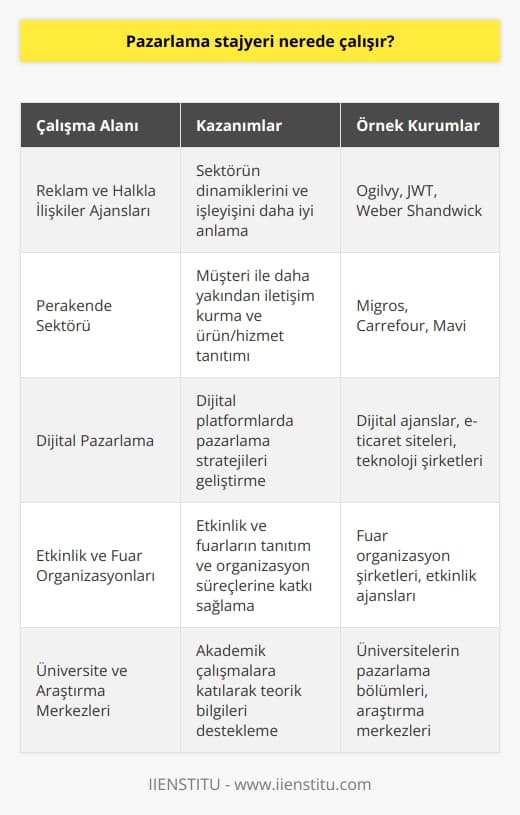 Pazarlama stajyeri nerede çalışır?

| Çalışma Alanı | Kazanımlar | Örnek Kurumlar |
|---|---|---|
| Reklam ve Halkla İlişkiler Ajansları | Sektörün dinamiklerini ve işleyişini daha iyi anlama | Ogilvy, JWT, Weber Shandwick |
| Perakende Sektörü | Müşteri ile daha yakından iletişim kurma ve ürün/hizmet tanıtımı | Migros, Carrefour, Mavi |
| Dijital Pazarlama | Dijital platformlarda pazarlama stratejileri geliştirme | Dijital ajanslar, e-ticaret siteleri, teknoloji şirketleri |
| Etkinlik ve Fuar Organizasyonları | Etkinlik ve fuarların tanıtım ve organizasyon süreçlerine katkı sağlama | Fuar organizasyon şirketleri, etkinlik ajansları |
| Üniversite ve Araştırma Merkezleri | Akademik çalışmalara katılarak teorik bilgileri destekleme | Üniversitelerin pazarlama bölümleri, araştırma merkezleri |

IIENSTITU - www.iienstitu.com